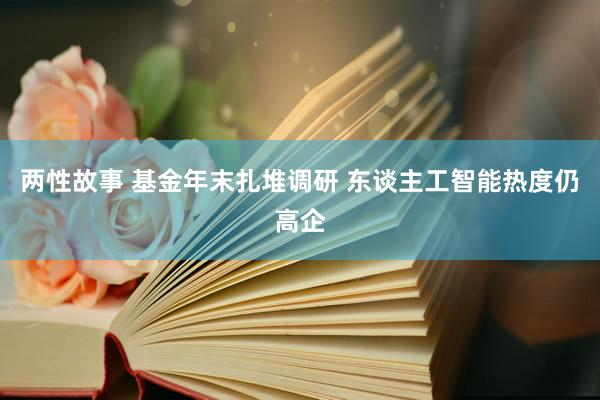 两性故事 基金年末扎堆调研 东谈主工智能热度仍高企